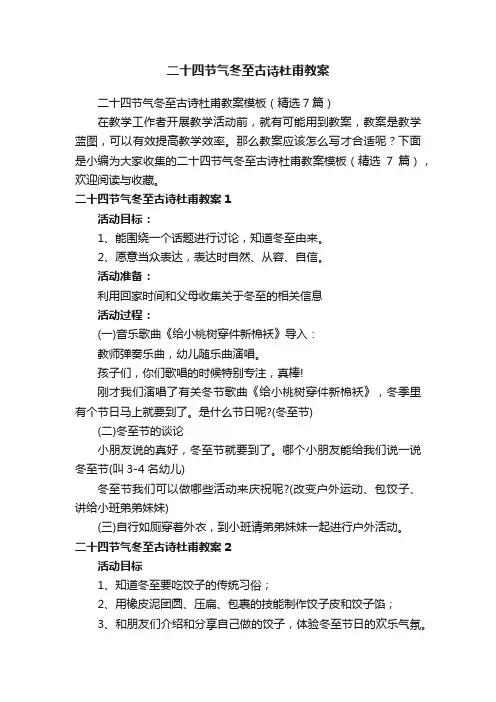 二十四节气冬至古诗杜甫教案

二十四节气冬至古诗杜甫教案模板（精选7篇）

在教学工作者开展教学活动前，就有可能用到教案，教案是教学蓝图，可以有效提高教学效率。那么教案应该怎么写才合适呢？下面是小编为大家收集的二十四节气冬至古诗杜甫教案模板（精选 7 篇），欢迎阅读与收藏。

二十四节气冬至古诗杜甫教案1

活动目标：

1、能围绕一个话题进行讨论，知道冬至由来。

2、愿意当众表达，表达时自然、从容、自信。

活动准备：

利用回家时间和父母收集关于冬至的相关信息

活动过程：

(一)音乐歌曲《给小桃树穿件新棉袄》导入：

教师弹奏乐曲，幼儿随乐曲演唱。

孩子们，你们歌唱的时候特别专注，真棒!

刚才我们演唱了有关冬节歌曲《给小桃树穿件新棉袄》，冬季里有个节日马上就要到了。是什么节日呢?(冬至节)

(二)冬至节的谈论

小朋友说的真好，冬至节就要到了。哪个小朋友能给我们说一说冬至节(叫 3-4 名幼儿)

冬至节我们可以做哪些活动来庆祝呢?(改变户外运动、包饺子、讲给小班弟弟妹妹)

(三)自行如厕穿着外衣，到小班请弟弟妹妹一起进行户外活动。

二十四节气冬至古诗杜甫教案2

活动目标

1、知道冬至要吃饺子的传统习俗；

2、用橡皮泥团圆、压扁、包裹的技能制作饺子皮和饺子馅；

3、和朋友们介绍和分享自己做的饺子，体验冬至节日的欢乐气氛。